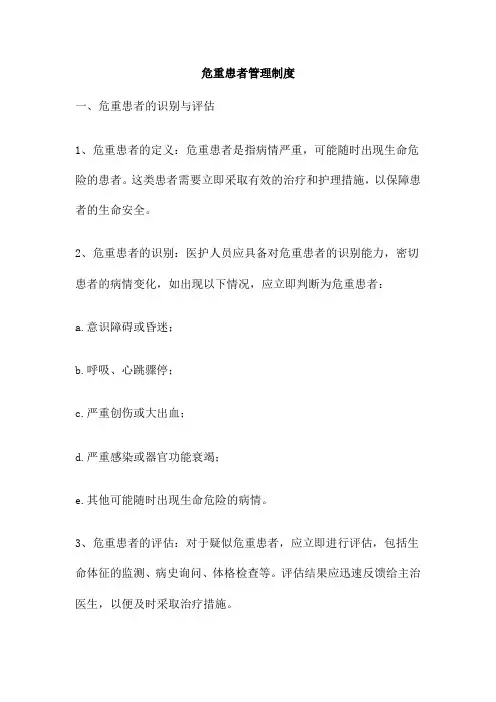 危重患者管理制度

一、危重患者的识别与评估

1、危重患者的定义：危重患者是指病情严重，可能随时出现生命危险的患者。这类患者需要立即采取有效的治疗和护理措施，以保障患者的生命安全。

2、危重患者的识别：医护人员应具备对危重患者的识别能力，密切患者的病情变化，如出现以下情况，应立即判断为危重患者：

a.意识障碍或昏迷；

b.呼吸、心跳骤停；

c.严重创伤或大出血；

d.严重感染或器官功能衰竭；

e.其他可能随时出现生命危险的病情。

3、危重患者的评估：对于疑似危重患者，应立即进行评估，包括生命体征的监测、病史询问、体格检查等。评估结果应迅速反馈给主治医生，以便及时采取治疗措施。